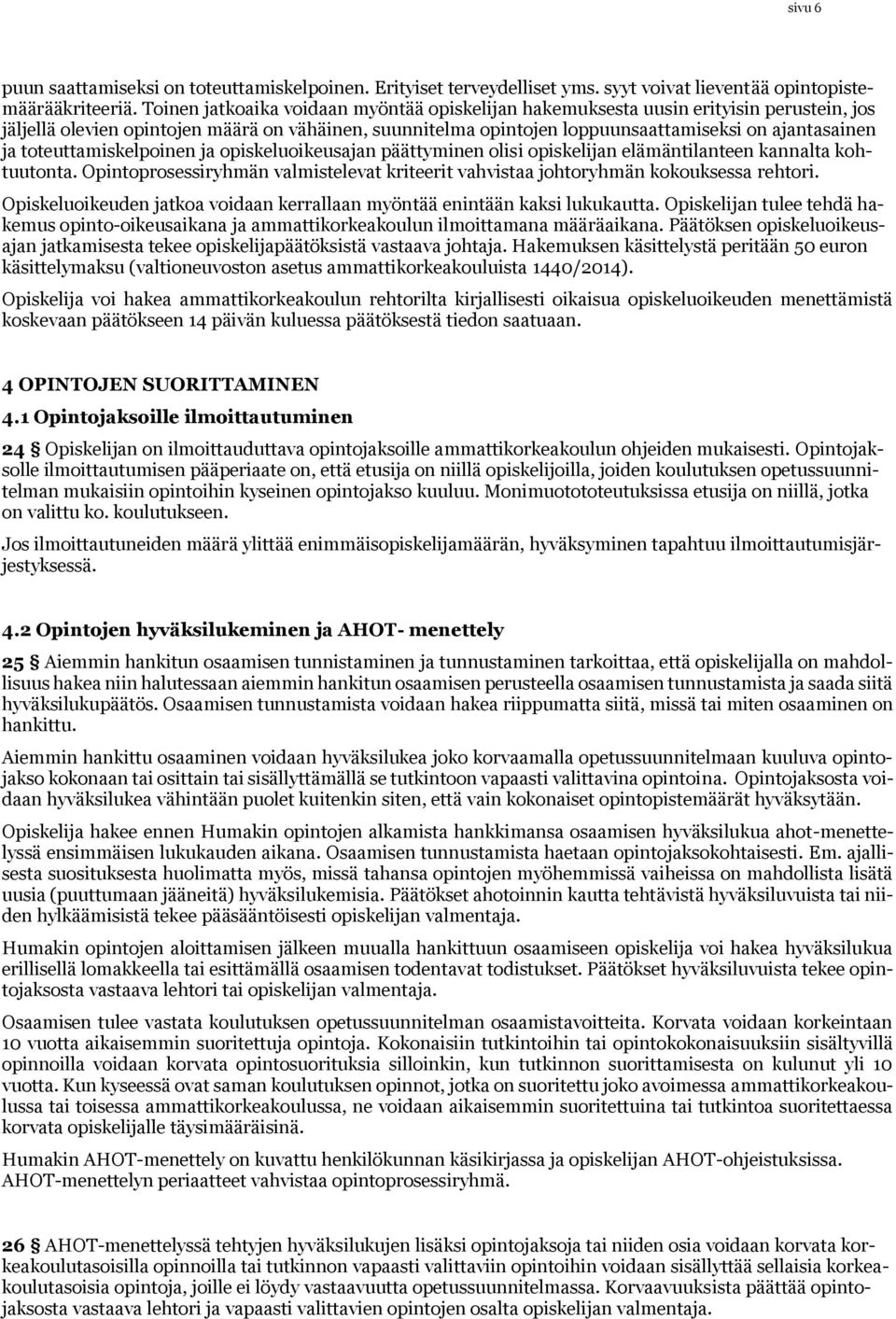 sivu 6

puun saattamiseksi on toteuttamiskelpoinen. Erityiset terveydelliset yms. syyt voivat lieventää opintopistemääräkriteeriä. Toinen jatkoaika voidaan myöntää opiskelijan hakemuksesta uusin erityisin perustein, jos jäljellä olevien opintojen määrä on vähäinen, suunnitelma opintojen loppuunsaattamiseksi on ajantasainen ja toteuttamiskelpoinen ja opiskeluoikeusajan päättyminen olisi opiskelijan elämäntilanteen kannalta kohtuutonta. Opintoprosessiryhmän valmistelevat kriteerit vahvistaa johtoryhmän kokouksessa rehtori.

Opiskeluoikeuden jatkoa voidaan kerrallaan myöntää enintään kaksi lukukautta. Opiskelijan tulee tehdä hakemus opinto-oikeusaikana ja ammattikorkeakoulun ilmoittamana määräaikana. Päätöksen opiskeluoikeusajan jatkamisesta tekee opiskelijapäätöksistä vastaava johtaja. Hakemuksen käsittelystä peritään 50 euron käsittelymaksu (valtioneuvoston asetus ammattikorkeakouluista 1440/2014).

Opiskelija voi hakea ammattikorkeakoulun rehtorilta kirjallisesti oikaisua opiskeluoikeuden menettämistä koskevaan päätökseen 14 päivän kuluessa päätöksestä tiedon saatuaan.

4 OPINTOJEN SUORITTAMINEN

4.1 Opintojaksoille ilmoittautuminen

24 § Opiskelijan on ilmoittauduttava opintojaksoille ammattikorkeakoulun ohjeiden mukaisesti. Opintojaksolle ilmoittautumisen pääperiaate on, että etusija on niillä opiskelijoilla, joiden koulutuksen opetussuunnitelman mukaisiin opintoihin kyseinen opintojakso kuuluu. Monimuotototeutuksissa etusija on niillä, jotka on valittu ko. koulutukseen.

Jos ilmoittautuneiden määrä ylittää enimmäisopiskelijamäärän, hyväksyminen tapahtuu ilmoittautumisjärjestyksessä.

4.2 Opintojen hyväksilukeminen ja AHOT- menettely

25 § Aiemmin hankitun osaamisen tunnistaminen ja tunnustaminen tarkoittaa, että opiskelijalla on mahdollisuus hakea niin halutessaan aiemmin hankitun osaamisen perusteella osaamisen tunnustamista ja saada siitä hyväksilukupäätös. Osaamisen tunnustamista voidaan hakea riippumatta siitä, missä tai miten osaaminen on hankittu.

Aiemmin hankittu osaaminen voidaan hyväksilukea joko korvaamalla opetussuunnitelmaan kuuluva opintojakso kokonaan tai osittain tai sisällyttämällä se tutkintoon vapaasti valittavina opintoina. Opintojaksosta voidaan hyväksilukea vähintään puolet kuitenkin siten, että vain kokonaiset opintopistemäärät hyväksytään.

Opiskelija hakee ennen Humakin opintojen alkamista hankkimansa osaamisen hyväksilukua ahot-menettelyssä ensimmäisen lukukauden aikana. Osaamisen tunnustamista haetaan opintojaksokohtaisesti. Em. ajallisesta suosituksesta huolimatta myös, missä tahansa opintojen myöhemmissä vaiheissa on mahdollista lisätä uusia (puuttumaan jääneitä) hyväksilukemisia. Päätökset ahotoinnin kautta tehtävistä hyväksiluvuista tai niiden hylkäämisistä tekee pääsääntöisesti opiskelijan valmentaja.

Humakin opintojen aloittamisen jälkeen muualla hankittuun osaamiseen opiskelija voi hakea hyväksilukua erillisellä lomakkeella tai esittämällä osaamisen todentavat todistukset. Päätökset hyväksiluvuista tekee opintojaksosta vastaava lehtori tai opiskelijan valmentaja.

Osaamisen tulee vastata koulutuksen opetussuunnitelman osaamistavoitteita. Korvata voidaan korkeintaan 10 vuotta aikaisemmin suoritettuja opintoja. Kokonaisiin tutkintoihin tai opintokokonaisuuksiin sisältyvillä opinnoilla voidaan korvata opintosuorituksia silloinkin, kun tutkinnon suorittamisesta on kulunut yli 10 vuotta. Kun kyseessä ovat saman koulutuksen opinnot, jotka on suoritettu joko avoimessa ammattikorkeakoulussa tai toisessa ammattikorkeakoulussa, ne voidaan aikaisemmin suoritettuina tai tutkintoa suoritettaessa korvata opiskelijalle täysimääräisinä.

Humakin AHOT-menettely on kuvattu henkilökunnan käsikirjassa ja opiskelijan AHOT-ohjeistuksissa. AHOT-menettelyn periaatteet vahvistaa opintoprosessiryhmä.

26 § AHOT-menettelyssä tehtyjen hyväksilukujen lisäksi opintojaksoja tai niiden osia voidaan korvata korkeakoulutasoisilla opinnoilla tai tutkinnon vapaasti valittaviin opintoihin voidaan sisällyttää sellaisia korkeakoulutasoisia opintoja, joille ei löydy vastaavuutta opetussuunnitelmassa. Korvaavuuksista päättää opintojaksosta vastaava lehtori ja vapaasti valittavien opintojen osalta opiskelijan valmentaja.